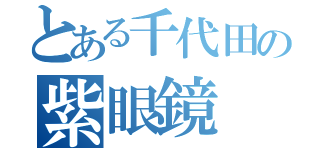 とある千代田の
紫眼鏡